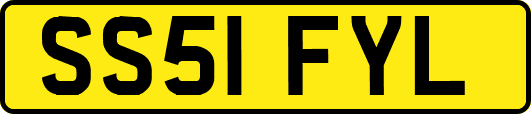 SS51 FYL